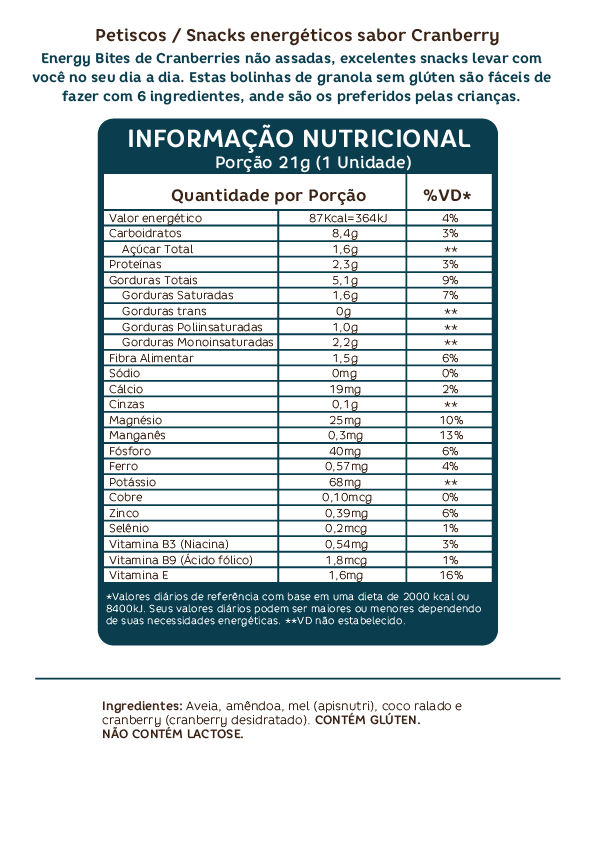 Petiscos / Snacks energéticos sabor Cranberry

Energy Bites de Cranberries não assadas, excelentes snacks levar com você no seu dia a dia. Estas bolinhas de granola sem glúten são fáceis de fazer com 6 ingredientes, ande são os preferidos pelas crianças.

INFORMAÇÃO NUTRICIONAL
Porção 21g (1 Unidade)

| Quantidade por Porção | | %VD* |
|---|---|---|
| Valor energético | 87Kcal=364kJ | 4% |
| Carboidratos | 8,4g | 3% |
| Açúcar Total | 1,6g | ** |
| Proteínas | 2,3g | 3% |
| Gorduras Totais | 5,1g | 9% |
| Gorduras Saturadas | 1,6g | 7% |
| Gorduras trans | 0g | ** |
| Gorduras Poliinsaturadas | 1,0g | ** |
| Gorduras Monoinsaturadas | 2,2g | ** |
| Fibra Alimentar | 1,5g | 6% |
| Sódio | 0mg | 0% |
| Cálcio | 19mg | 2% |
| Cinzas | 0,1g | ** |
| Magnésio | 25mg | 10% |
| Manganês | 0,3mg | 13% |
| Fósforo | 40mg | 6% |
| Ferro | 0,57mg | 4% |
| Potássio | 68mg | ** |
| Cobre | 0,10mcg | 0% |
| Zinco | 0,39mg | 6% |
| Selênio | 0,2mcg | 1% |
| Vitamina B3 (Niacina) | 0,54mg | 3% |
| Vitamina B9 (Ácido fólico) | 1,8mcg | 1% |
| Vitamina E | 1,6mg | 16% |

*Valores diários de referência com base em uma dieta de 2000 kcal ou 8400kJ. Seus valores diários podem ser maiores ou menores dependendo de suas necessidades energéticas. **VD não estabelecido.

Ingredientes: Aveia, amêndoa, mel (apisnutri), coco ralado e cranberry (cranberry desidratado). CONTÉM GLÚTEN. NÃO CONTÉM LACTOSE.